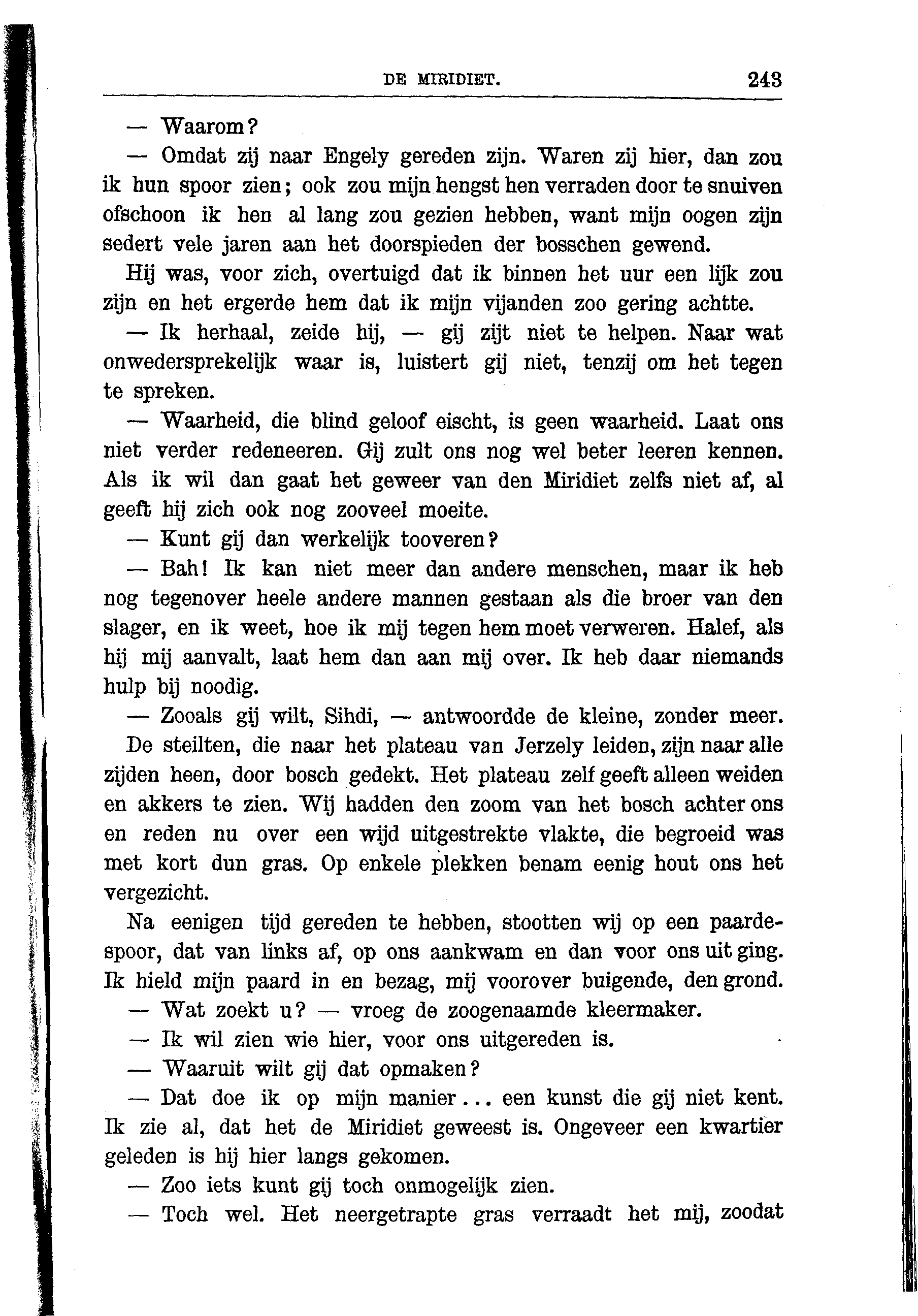 DE MIRIDIET. 243

— Waarom?

— Omdat zij naar Engely gereden zijn. Waren zij hier, dan zou ik hun spoor zien; ook zou mijn hengst hen verraden door te snuiven ofschoon ik hen al lang zou gezien hebben, want mijn oogen zijn sedert vele jaren aan het doorspieden der bosschen gewend.

Hij was, voor zich, overtuigd dat ik binnen het uur een lijk zou zijn en het ergerde hem dat ik mijn vijanden zoo gering achtte.

— Ik herhaal, zeide hij, — gij zijt niet te helpen. Naar wat onwedersprekelijk waar is, luistert gij niet, tenzij om het tegen te spreken.

— Waarheid, die blind geloof eischt, is geen waarheid. Laat ons niet verder redeneeren. Gij zult ons nog wel beter leeren kennen. Als ik wil dan gaat het geweer van den Miridiet zelfs niet af, al geeft hij zich ook nog zooveel moeite.

— Kunt gij dan werkelijk tooveren?

— Bah! Ik kan niet meer dan andere menschen, maar ik heb nog tegenover heele andere mannen gestaan als die broer van den slager, en ik weet, hoe ik mij tegen hem moet verweren. Halef, als hij mij aanvalt, laat hem dan aan mij over. Ik heb daar niemands hulp bij noodig.

— Zooals gij wilt, Sihdi, — antwoordde de kleine, zonder meer.

De steilten, die naar het plateau van Jerzely leiden, zijn naar alle zijden heen, door bosch gedekt. Het plateau zelf geeft alleen weiden en akkers te zien. Wij hadden den zoom van het bosch achter ons en reden nu over een wijd uitgestrekte vlakte, die begroeid was met kort dun gras. Op enkele plekken benam eenig hout ons het vergezicht.

Na eenigen tijd gereden te hebben, stootten wij op een paardespoor, dat van links af, op ons aankwam en dan voor ons uit ging. Ik hield mijn paard in en bezag, mij voorover buigende, den grond.

— Wat zoekt u? — vroeg de zoogenaamde kleermaker.

— Ik wil zien wie hier, voor ons uitgereden is.

— Waaruit wilt gij dat opmaken?

— Dat doe ik op mijn manier... een kunst die gij niet kent. Ik zie al, dat het de Miridiet geweest is. Ongeveer een kwartier geleden is hij hier langs gekomen.

— Zoo iets kunt gij toch onmogelijk zien.

— Toch wel. Het neergetrapte gras verraadt het mij, zoodat